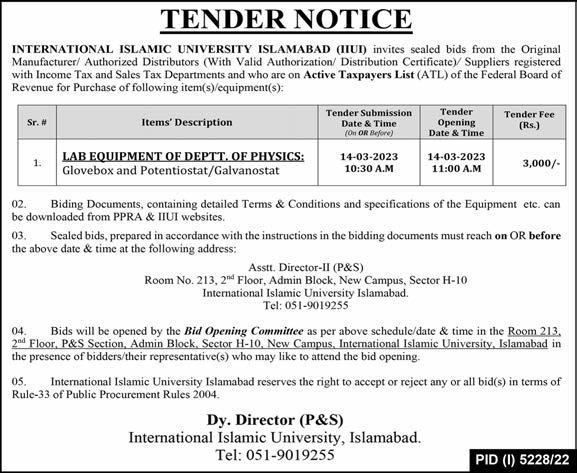 TENDER NOTICE

INTERNATIONAL ISLAMIC UNIVERSITY ISLAMABAD (IIUI) invites sealed bids from the Original Manufacturer/ Authorized Distributors (With Valid Authorization/ Distribution Certificate)/ Suppliers registered with Income Tax and Sales Tax Departments and who are on Active Taxpayers List (ATL) of the Federal Board of Revenue for Purchase of following item(s)/equipment(s):

| Sr. # | Items' Description | Tender Submission Date & Time (On OR Before) | Tender Opening Date & Time | Tender Fee (Rs.) |
|---|---|---|---|---|
| 1. | LAB EQUIPMENT OF DEPTT. OF PHYSICS: Glovebox and Potentiostat/Galvanostat | 14-03-2023 10:30 A.M | 14-03-2023 11:00 A.M | 3,000/- |

02. Biding Documents, containing detailed Terms & Conditions and specifications of the Equipment etc. can be downloaded from PPRA & IIUI websites.

03. Sealed bids, prepared in accordance with the instructions in the bidding documents must reach on OR before the above date & time at the following address:

Asstt. Director-II (P&S)
Room No. 213, 2$^{nd}$ Floor, Admin Block, New Campus, Sector H-10
International Islamic University Islamabad.
Tel: 051-9019255

04. Bids will be opened by the Bid Opening Committee as per above schedule/date & time in the Room 213, 2$^{nd}$ Floor, P&S Section, Admin Block, Sector H-10, New Campus, International Islamic University, Islamabad in the presence of bidders/their representative(s) who may like to attend the bid opening.

05. International Islamic University Islamabad reserves the right to accept or reject any or all bid(s) in terms of Rule-33 of Public Procurement Rules 2004.

Dy. Director (P&S)
International Islamic University, Islamabad.
Tel: 051-9019255

PID (I) 5228/22